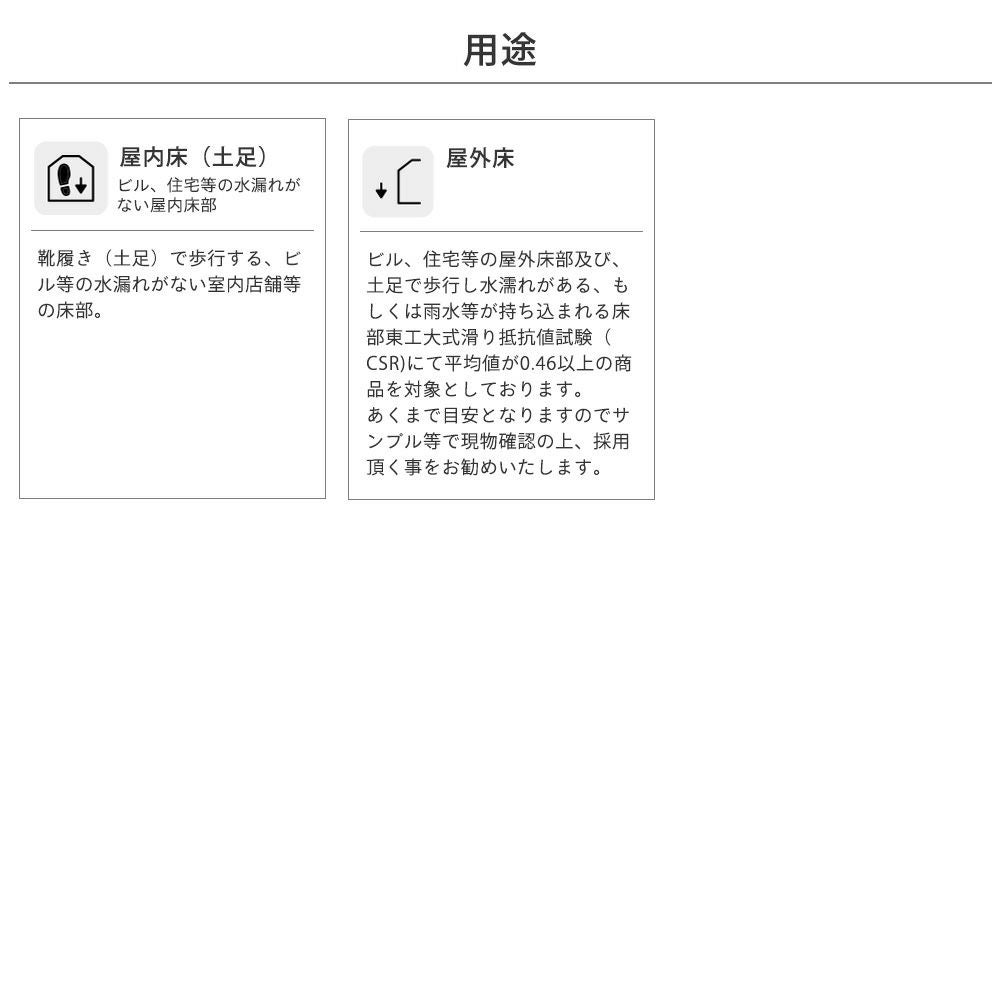 用途

屋内床（土足）
ビル、住宅等の水漏れがない屋内床部

靴履き（土足）で歩行する、ビル等の水漏れがない室内店舗等の床部。

屋外床

ビル、住宅等の屋外床部及び、土足で歩行し水濡れがある、もしくは雨水等が持ち込まれる床部東工大式滑り抵抗値試験（CSR)にて平均値が0.46以上の商品を対象としております。
あくまで目安となりますのでサンプル等で現物確認の上、採用頂く事をお勧めいたします。